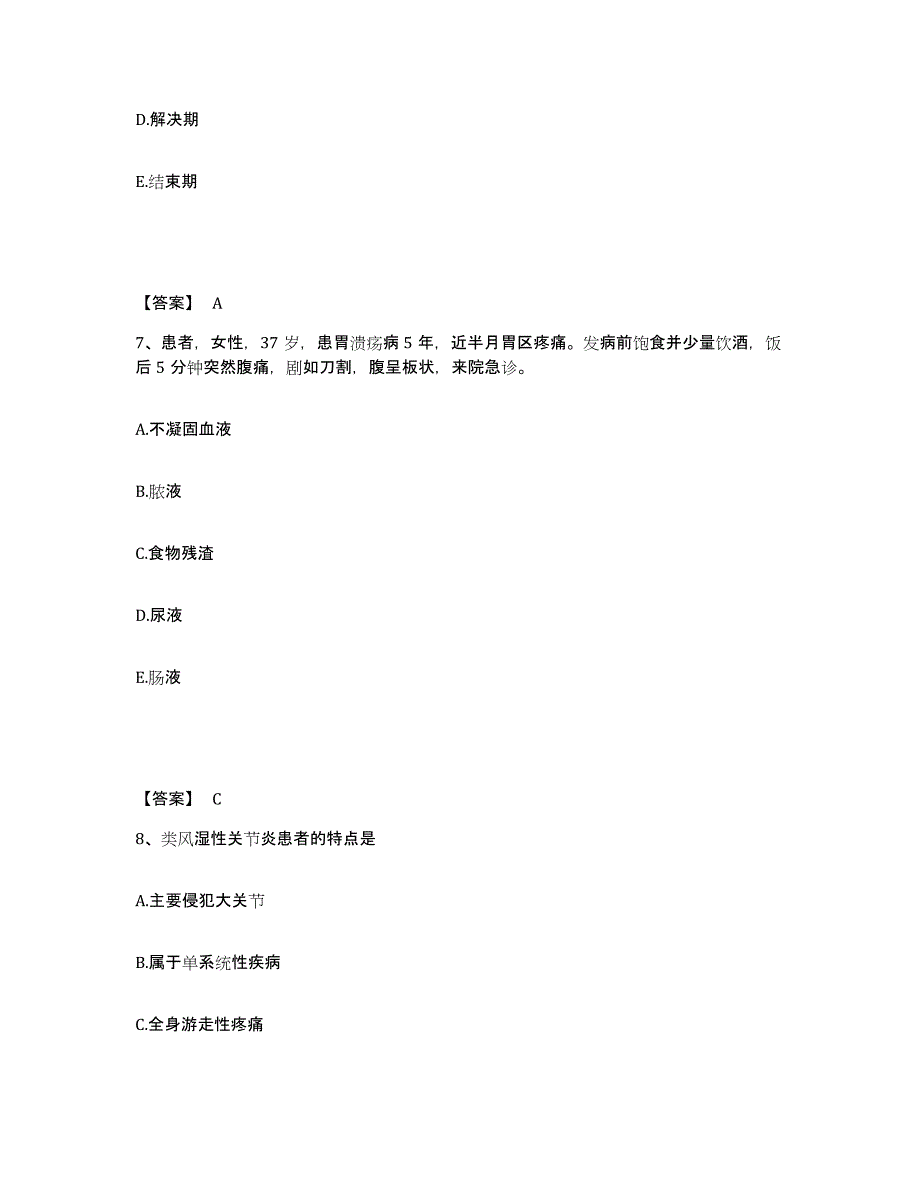 D.解决期

E.结束期

【答案】 A

7、患者，女性，37 岁，患胃溃疡病 5 年，近半月胃区疼痛。发病前饱食并少量饮酒，饭后 5 分钟突然腹痛，剧如刀割，腹呈板状，来院急诊。

A.不凝固血液

B.脓液

C.食物残渣

D.尿液

E.肠液

【答案】 C

8、类风湿性关节炎患者的特点是

A.主要侵犯大关节

B.属于单系统性疾病

C.全身游走性疼痛